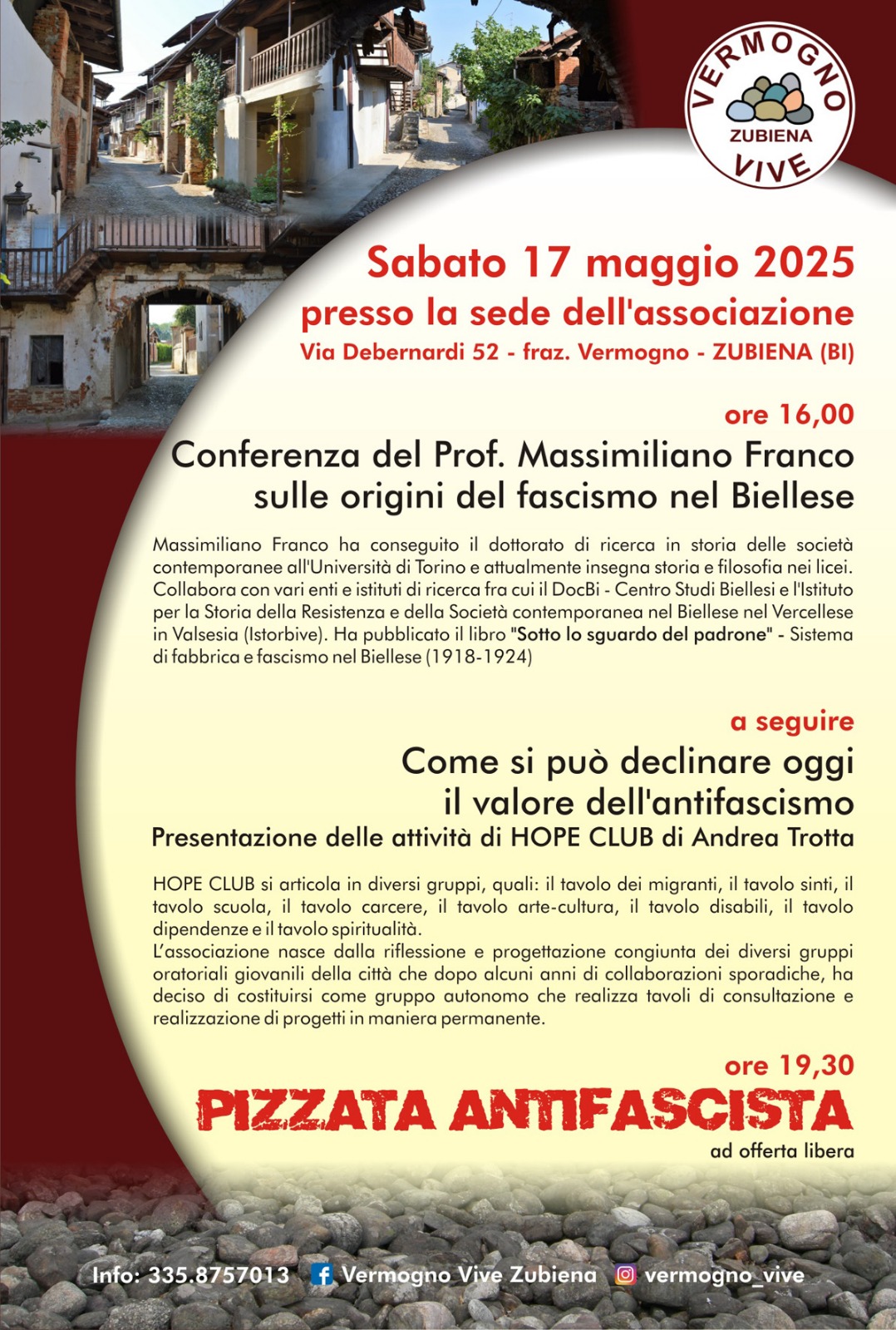 VERMOGNO
ZUBIENA
VIVE

Sabato 17 maggio 2025
presso la sede dell'associazione
Via Debernardi 52 - fraz. Vermogno - ZUBIENA (BI)

ore 16,00
Conferenza del Prof. Massimiliano Franco sulle origini del fascismo nel Biellese

Massimiliano Franco ha conseguito il dottorato di ricerca in storia delle società contemporanee all'Università di Torino e attualmente insegna storia e filosofia nei licei. Collabora con vari enti e istituti di ricerca fra cui il DocBi - Centro Studi Biellesi e l'Istituto per la Storia della Resistenza e della Società contemporanea nel Biellese nel Vercellese in Valsesia (Istorbive). Ha pubblicato il libro "Sotto lo sguardo del padrone" - Sistema di fabbrica e fascismo nel Biellese (1918-1924)

a seguire
Come si può declinare oggi il valore dell'antifascismo
Presentazione delle attività di HOPE CLUB di Andrea Trotta

HOPE CLUB si articola in diversi gruppi, quali: il tavolo dei migranti, il tavolo sinti, il tavolo scuola, il tavolo carcere, il tavolo arte-cultura, il tavolo disabili, il tavolo dipendenze e il tavolo spiritualità.
L'associazione nasce dalla riflessione e progettazione congiunta dei diversi gruppi oratoriali giovanili della città che dopo alcuni anni di collaborazioni sporadiche, ha deciso di costituirsi come gruppo autonomo che realizza tavoli di consultazione e realizzazione di progetti in maniera permanente.

ore 19,30
PIZZATA ANTIFASCISTA
ad offerta libera

Info: 335.8757013 Vermogno Vive Zubiena vermogno_vive